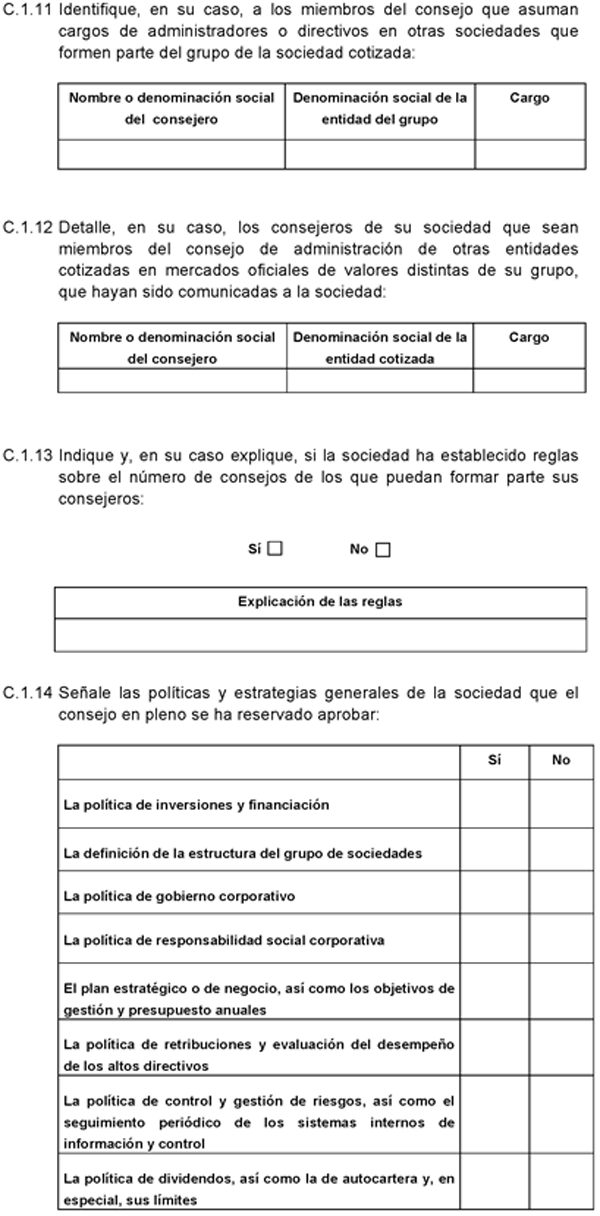 C.1.11 Identifique, en su caso, a los miembros del consejo que asuman cargos de administradores o directivos en otras sociedades que formen parte del grupo de la sociedad cotizada:

| Nombre o denominación social del consejero | Denominación social de la entidad del grupo | Cargo |
|---|---|---|
| | | |

C.1.12 Detalle, en su caso, los consejeros de su sociedad que sean miembros del consejo de administración de otras entidades cotizadas en mercados oficiales de valores distintas de su grupo, que hayan sido comunicadas a la sociedad:

| Nombre o denominación social del consejero | Denominación social de la entidad cotizada | Cargo |
|---|---|---|
| | | |

C.1.13 Indique y, en su caso explique, si la sociedad ha establecido reglas sobre el número de consejos de los que puedan formar parte sus consejeros:

Sí ☐ No ☐

| Explicación de las reglas |
|---|
| |

C.1.14 Señale las políticas y estrategias generales de la sociedad que el consejo en pleno se ha reservado aprobar:

| | Sí | No |
|---|---|---|
| La política de inversiones y financiación | | |
| La definición de la estructura del grupo de sociedades | | |
| La política de gobierno corporativo | | |
| La política de responsabilidad social corporativa | | |
| El plan estratégico o de negocio, así como los objetivos de gestión y presupuesto anuales | | |
| La política de retribuciones y evaluación del desempeño de los altos directivos | | |
| La política de control y gestión de riesgos, así como el seguimiento periódico de los sistemas internos de información y control | | |
| La política de dividendos, así como la de autocartera y, en especial, sus límites | | |